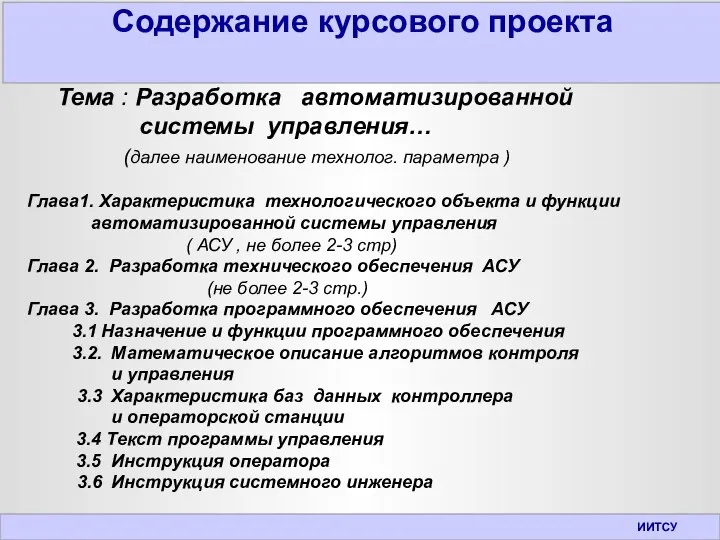 Содержание курсового проекта

Тема : Разработка автоматизированной системы управления…
(далее наименование технолог. параметра )

Глава1. Характеристика технологического объекта и функции автоматизированной системы управления
( АСУ , не более 2-3 стр)
Глава 2. Разработка технического обеспечения АСУ
(не более 2-3 стр.)
Глава 3. Разработка программного обеспечения АСУ
3.1 Назначение и функции программного обеспечения
3.2. Математическое описание алгоритмов контроля и управления
3.3 Характеристика баз данных контроллера и операторской станции
3.4 Текст программы управления
3.5 Инструкция оператора
3.6 Инструкция системного инженера

ИИТСУ